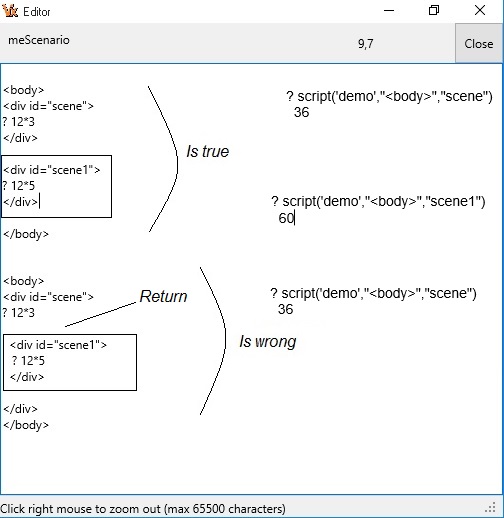 Editor

meScenario

9,7

Close

<body>
<div id="scene">
? 12*3
</div>

<div id="scene1">
? 12*5
</div>

</body>

Is true

? script('demo',"<body>","scene")
36

? script('demo',"<body>","scene1")
60

<body>
<div id="scene">
? 12*3

Return

<div id="scene1">
? 12*5
</div>

</div>
</body>

Is wrong

? script('demo',"<body>","scene")
36

Click right mouse to zoom out (max 65500 characters)